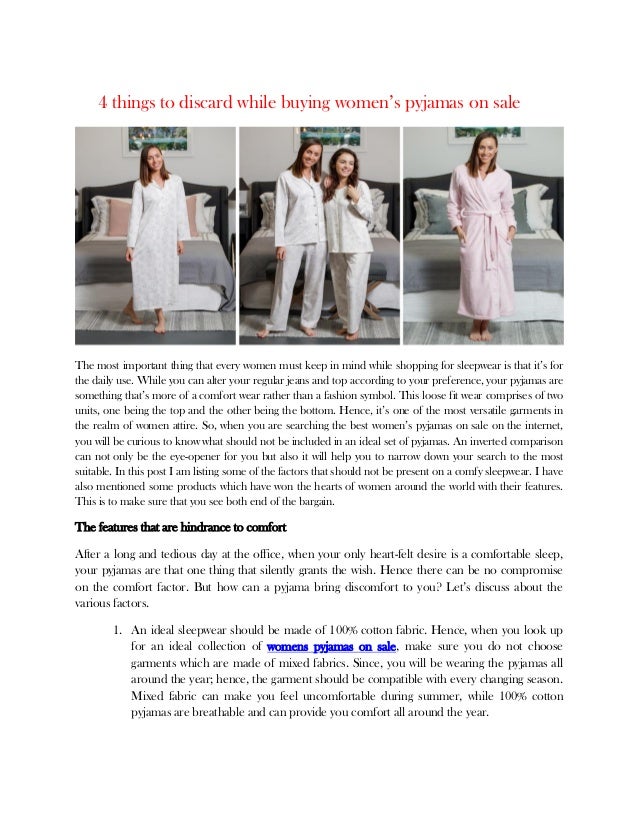 4 things to discard while buying women's pyjamas on sale

The most important thing that every women must keep in mind while shopping for sleepwear is that it's for the daily use. While you can alter your regular jeans and top according to your preference, your pyjamas are something that's more of a comfort wear rather than a fashion symbol. This loose fit wear comprises of two units, one being the top and the other being the bottom. Hence, it's one of the most versatile garments in the realm of women attire. So, when you are searching the best women's pyjamas on sale on the internet, you will be curious to know what should not be included in an ideal set of pyjamas. An inverted comparison can not only be the eye-opener for you but also it will help you to narrow down your search to the most suitable. In this post I am listing some of the factors that should not be present on a comfy sleepwear. I have also mentioned some products which have won the hearts of women around the world with their features. This is to make sure that you see both end of the bargain.

The features that are hindrance to comfort

After a long and tedious day at the office, when your only heart-felt desire is a comfortable sleep, your pyjamas are that one thing that silently grants the wish. Hence there can be no compromise on the comfort factor. But how can a pyjama bring discomfort to you? Let's discuss about the various factors.

1. An ideal sleepwear should be made of 100% cotton fabric. Hence, when you look up for an ideal collection of womens pyjamas on sale, make sure you do not choose garments which are made of mixed fabrics. Since, you will be wearing the pyjamas all around the year; hence, the garment should be compatible with every changing season. Mixed fabric can make you feel uncomfortable during summer, while 100% cotton pyjamas are breathable and can provide you comfort all around the year.